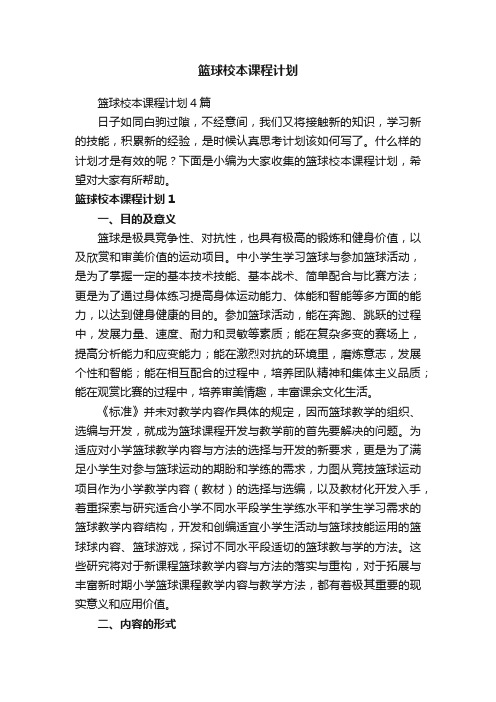 篮球校本课程计划

篮球校本课程计划4篇

日子如同白驹过隙，不经意间，我们又将接触新的知识，学习新的技能，积累新的经验，是时候认真思考计划该如何写了。什么样的计划才是有效的呢？下面是小编为大家收集的篮球校本课程计划，希望对大家有所帮助。

篮球校本课程计划1

一、目的及意义

篮球是极具竞争性、对抗性，也具有极高的锻炼和健身价值，以及欣赏和审美价值的运动项目。中小学生学习篮球与参加篮球活动，是为了掌握一定的基本技术技能、基本战术、简单配合与比赛方法；更是为了通过身体练习提高身体运动能力、体能和智能等多方面的能力，以达到健身健康的目的。参加篮球活动，能在奔跑、跳跃的过程中，发展力量、速度、耐力和灵敏等素质；能在复杂多变的赛场上，提高分析能力和应变能力；能在激烈对抗的环境里，磨炼意志，发展个性和智能；能在相互配合的过程中，培养团队精神和集体主义品质；能在观赏比赛的过程中，培养审美情趣，丰富课余文化生活。

《标准》并未对教学内容作具体的规定，因而篮球教学的组织、选编与开发，就成为篮球课程开发与教学前的首先要解决的问题。为适应对小学篮球教学内容与方法的选择与开发的新要求，更是为了满足小学生对参与篮球运动的期盼和学练的需求，力图从竞技篮球运动项目作为小学教学内容（教材）的选择与选编，以及教材化开发入手，着重探索与研究适合小学不同水平段学生学练水平和学生学习需求的篮球教学内容结构，开发和创编适宜小学生活动与篮球技能运用的篮球球内容、篮球游戏，探讨不同水平段适切的篮球教与学的方法。这些研究将对于新课程篮球教学内容与方法的落实与重构，对于拓展与丰富新时期小学篮球课程教学内容与教学方法，都有着极其重要的现实意义和应用价值。

二、内容的形式